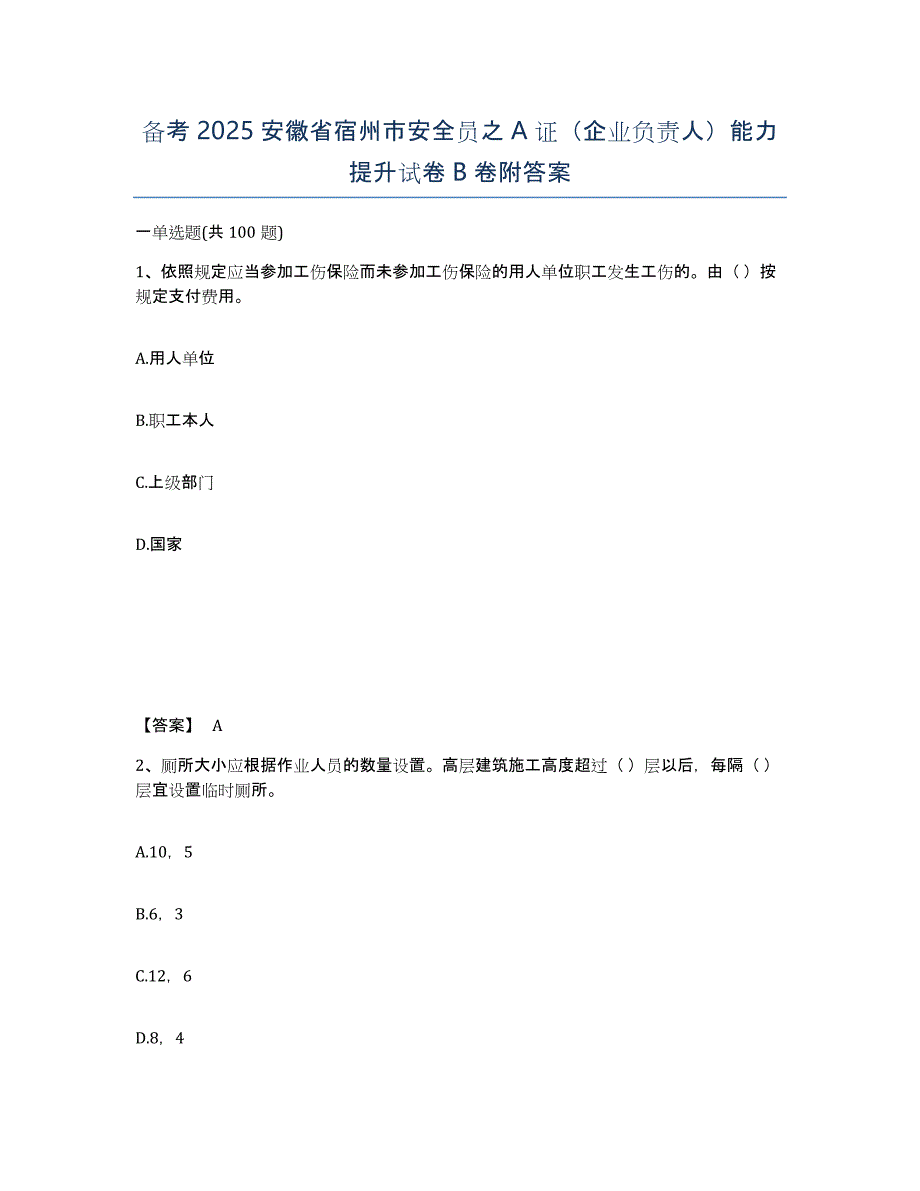 备考 2025 安徽省宿州市安全员之 A 证（企业负责人）能力提升试卷 B 卷附答案

一单选题(共 100 题)

1、依照规定应当参加工伤保险而未参加工伤保险的用人单位职工发生工伤的。由（）按规定支付费用。

A.用人单位

B.职工本人

C.上级部门

D.国家

【答案】 A

2、厕所大小应根据作业人员的数量设置。高层建筑施工高度超过（）层以后，每隔（）层宜设置临时厕所。

A.10，5

B.6，3

C.12，6

D.8，4